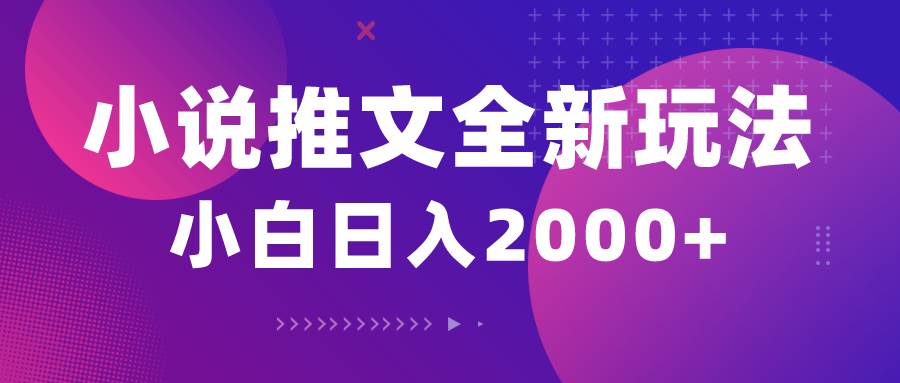 小说推文全新玩法
小白日入2000+